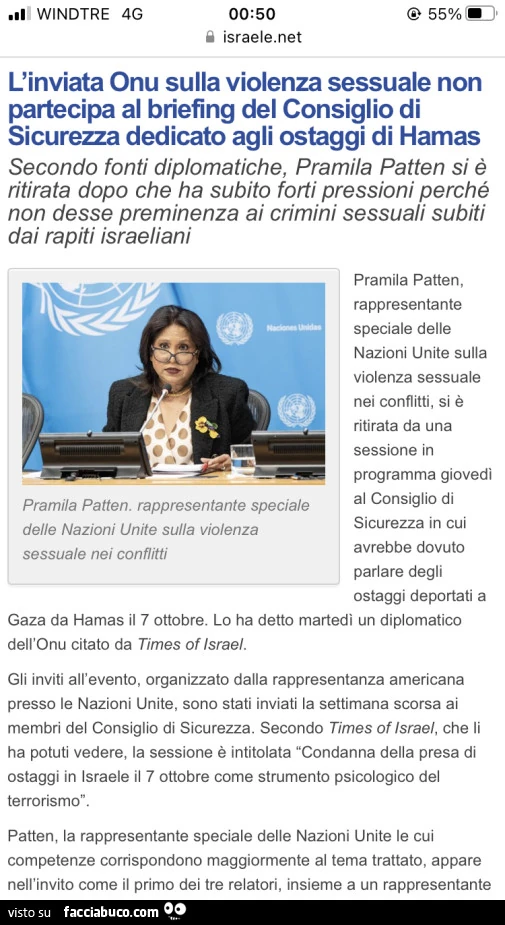 WINDTRE 4G 00:50 55%
israele.net

L'inviata Onu sulla violenza sessuale non partecipa al briefing del Consiglio di Sicurezza dedicato agli ostaggi di Hamas

Secondo fonti diplomatiche, Pramila Patten si è ritirata dopo che ha subito forti pressioni perché non desse preminenza ai crimini sessuali subiti dai rapiti israeliani

Naciones Unidas

Pramila Patten. rappresentante speciale delle Nazioni Unite sulla violenza sessuale nei conflitti

Pramila Patten, rappresentante speciale delle Nazioni Unite sulla violenza sessuale nei conflitti, si è ritirata da una sessione in programma giovedì al Consiglio di Sicurezza in cui avrebbe dovuto parlare degli ostaggi deportati a Gaza da Hamas il 7 ottobre. Lo ha detto martedì un diplomatico dell'Onu citato da Times of Israel.

Gli inviti all'evento, organizzato dalla rappresentanza americana presso le Nazioni Unite, sono stati inviati la settimana scorsa ai membri del Consiglio di Sicurezza. Secondo Times of Israel, che li ha potuti vedere, la sessione è intitolata "Condanna della presa di ostaggi in Israele il 7 ottobre come strumento psicologico del terrorismo".

Patten, la rappresentante speciale delle Nazioni Unite le cui competenze corrispondono maggiormente al tema trattato, appare nell'invito come il primo dei tre relatori, insieme a un rappresentante

visto su facciabuco.com